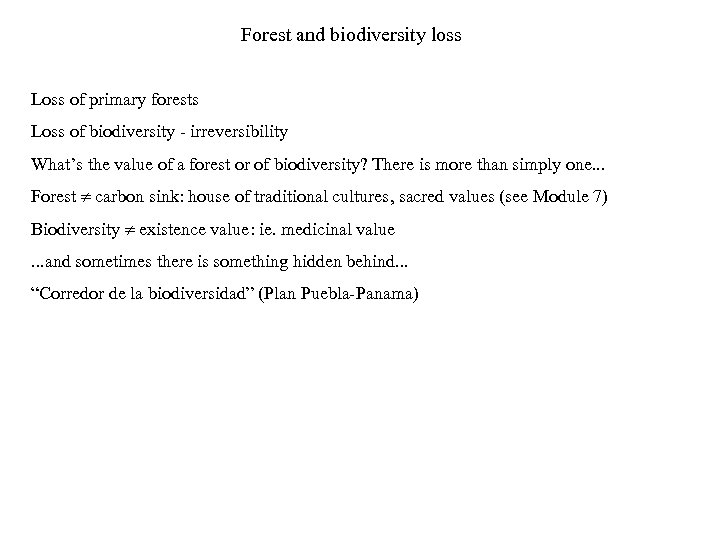 Forest and biodiversity loss

Loss of primary forests

Loss of biodiversity - irreversibility

What’s the value of a forest or of biodiversity? There is more than simply one...

Forest $\neq$ carbon sink: house of traditional cultures, sacred values (see Module 7)

Biodiversity $\neq$ existence value: ie. medicinal value

...and sometimes there is something hidden behind...

“Corredor de la biodiversidad” (Plan Puebla-Panama)